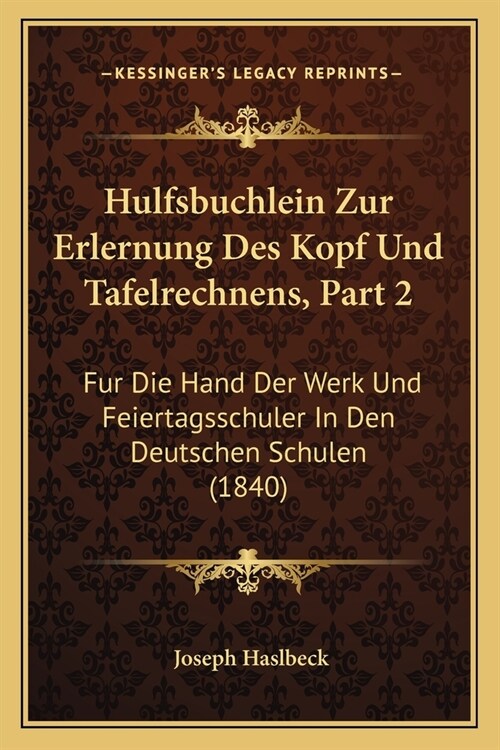 —KESSINGER'S LEGACY REPRINTS—

Hulfsbuchlein Zur Erlernung Des Kopf Und Tafelrechnens, Part 2

Fur Die Hand Der Werk Und Feiertagsschuler In Den Deutschen Schulen (1840)

Joseph Haslbeck